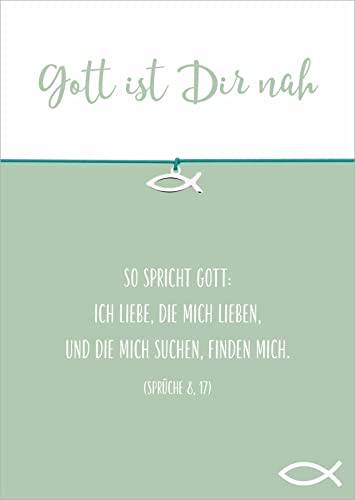 Gott ist Dir nah

SO SPRICHT GOTT:
ICH LIEBE, DIE MICH LIEBEN,
UND DIE MICH SUCHEN, FINDEN MICH.
(SPRÜCHE 8, 17)